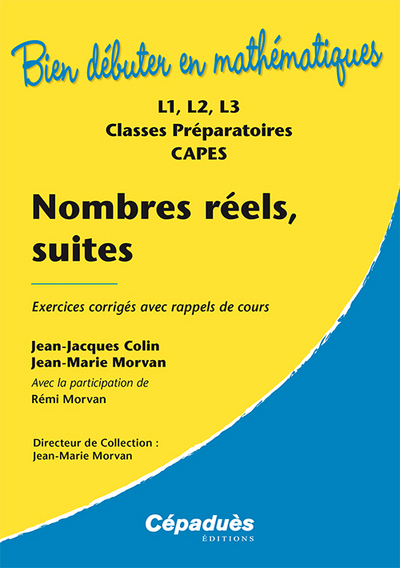 Bien débuter en mathématiques

L1, L2, L3
Classes Préparatoires
CAPES

Nombres réels, suites

Exercices corrigés avec rappels de cours

Jean-Jacques Colin
Jean-Marie Morvan

Avec la participation de
Rémi Morvan

Directeur de Collection :
Jean-Marie Morvan

Cépaduès
ÉDITIONS